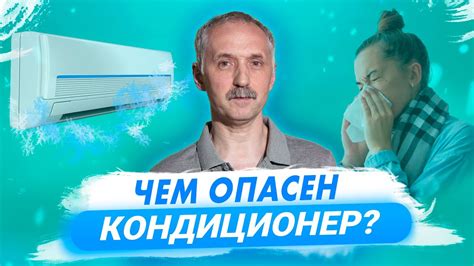 ЧЕМ ОПАСЕН
КОНДИЦИОНЕР?